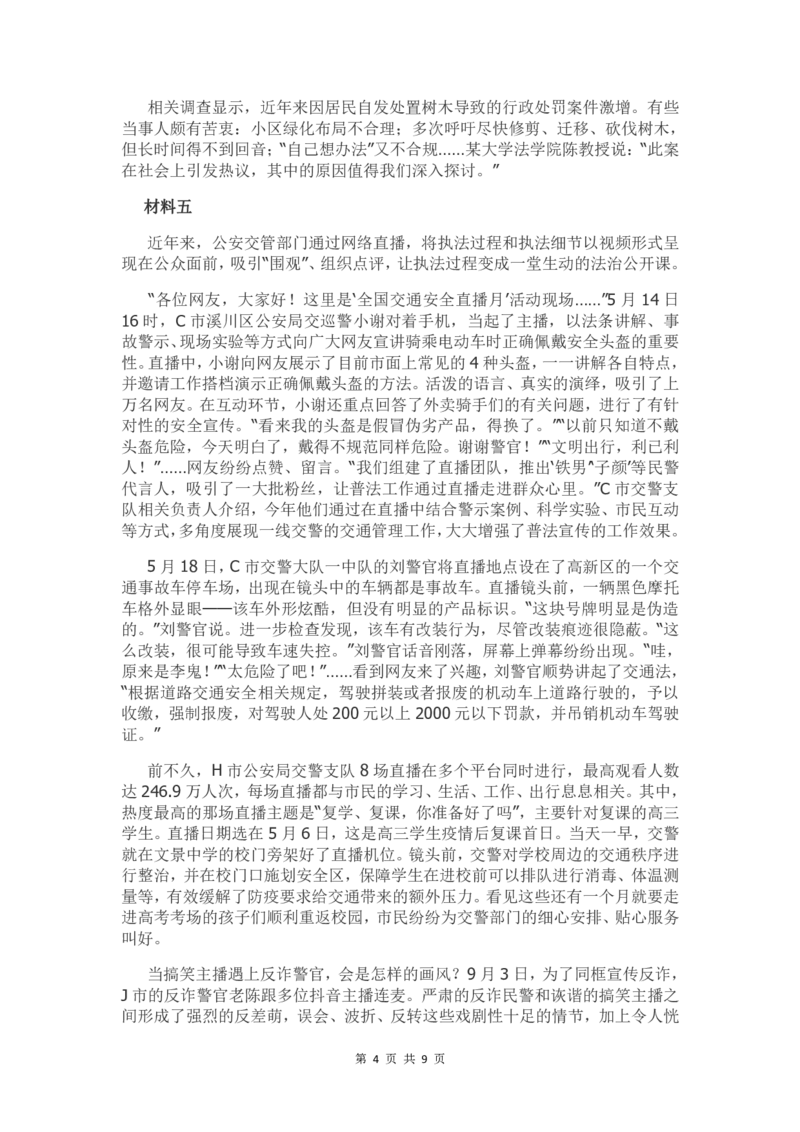 相关调查显示，近年来因居民自发处置树木导致的行政处罚案件激增。有些当事人颇有苦衷：小区绿化布局不合理；多次呼吁尽快修剪、迁移、砍伐树木，但长时间得不到回音；“自己想办法”又不合规……某大学法学院陈教授说：“此案在社会上引发热议，其中的原因值得我们深入探讨。”

材料五

近年来，公安交管部门通过网络直播，将执法过程和执法细节以视频形式呈现在公众面前，吸引“围观”、组织点评，让执法过程变成一堂生动的法治公开课。

“各位网友，大家好！这里是‘全国交通安全直播月’活动现场……”5月14日16时，C市溪川区公安局交巡警小谢对着手机，当起了主播，以法条讲解、事故警示、现场实验等方式向广大网友宣讲骑乘电动车时正确佩戴安全头盔的重要性。直播中，小谢向网友展示了目前市面上常见的4种头盔，一一讲解各自特点，并邀请工作搭档演示正确佩戴头盔的方法。活泼的语言、真实的演绎，吸引了上万名网友。在互动环节，小谢还重点回答了外卖骑手们的有关问题，进行了有针对性的安全宣传。“看来我的头盔是假冒伪劣产品，得换了。”“以前只知道不戴头盔危险，今天明白了，戴得不规范同样危险。谢谢警官！”“文明出行，利己利人！”……网友纷纷点赞、留言。“我们组建了直播团队，推出‘铁男’‘子颜’等民警代言人，吸引了一大批粉丝，让普法工作通过直播走进群众心里。”C市交警支队相关负责人介绍，今年他们通过在直播中结合警示案例、科学实验、市民互动等方式，多角度展现一线交警的交通管理工作，大大增强了普法宣传的工作效果。

5月18日，C市交警大队一中队的刘警官将直播地点设在了高新区的一个交通事故车停车场，出现在镜头中的车辆都是事故车。直播镜头前，一辆黑色摩托车格外显眼——该车外形炫酷，但没有明显的产品标识。“这块号牌明显是伪造的。”刘警官说。进一步检查发现，该车有改装行为，尽管改装痕迹很隐蔽。“这么改装，很可能导致车速失控。”刘警官话音刚落，屏幕上弹幕纷纷出现。“哇，原来是李鬼！”“太危险了吧！”……看到网友来了兴趣，刘警官顺势讲起了交通法，“根据道路交通安全相关规定，驾驶拼装或者报废的机动车上道路行驶的，予以收缴，强制报废，对驾驶人处200元以上2000元以下罚款，并吊销机动车驾驶证。”

前不久，H市公安局交警支队8场直播在多个平台同时进行，最高观看人数达246.9万人次，每场直播都与市民的学习、生活、工作、出行息息相关。其中，热度最高的那场直播主题是“复学、复课，你准备好了吗”，主要针对复课的高三学生。直播日期选在5月6日，这是高三学生疫情后复课首日。当天一早，交警就在文景中学的校门旁架好了直播机位。镜头前，交警对学校周边的交通秩序进行整治，并在校门口施划安全区，保障学生在进校前可以排队进行消毒、体温测量等，有效缓解了防疫要求给交通带来的额外压力。看见这些还有一个月就要走进高考考场的孩子们顺利重返校园，市民纷纷为交警部门的细心安排、贴心服务叫好。

当搞笑主播遇上反诈警官，会是怎样的画风？9月3日，为了同框宣传反诈，J市的反诈警官老陈跟多位抖音主播连麦。严肃的反诈民警和诙谐的搞笑主播之间形成了强烈的反差萌，误会、波折、反转这些戏剧性十足的情节，加上令人恍

第 4 页 共 9 页